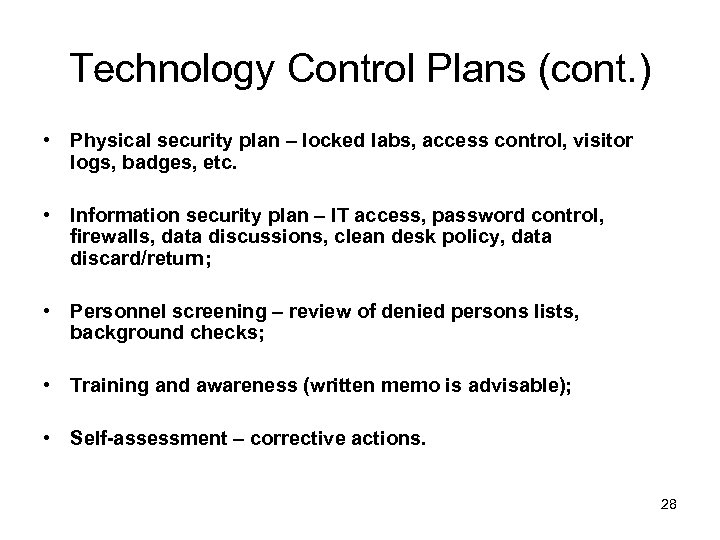 Technology Control Plans (cont.)

• Physical security plan – locked labs, access control, visitor logs, badges, etc.

• Information security plan – IT access, password control, firewalls, data discussions, clean desk policy, data discard/return;

• Personnel screening – review of denied persons lists, background checks;

• Training and awareness (written memo is advisable);

• Self-assessment – corrective actions.

28